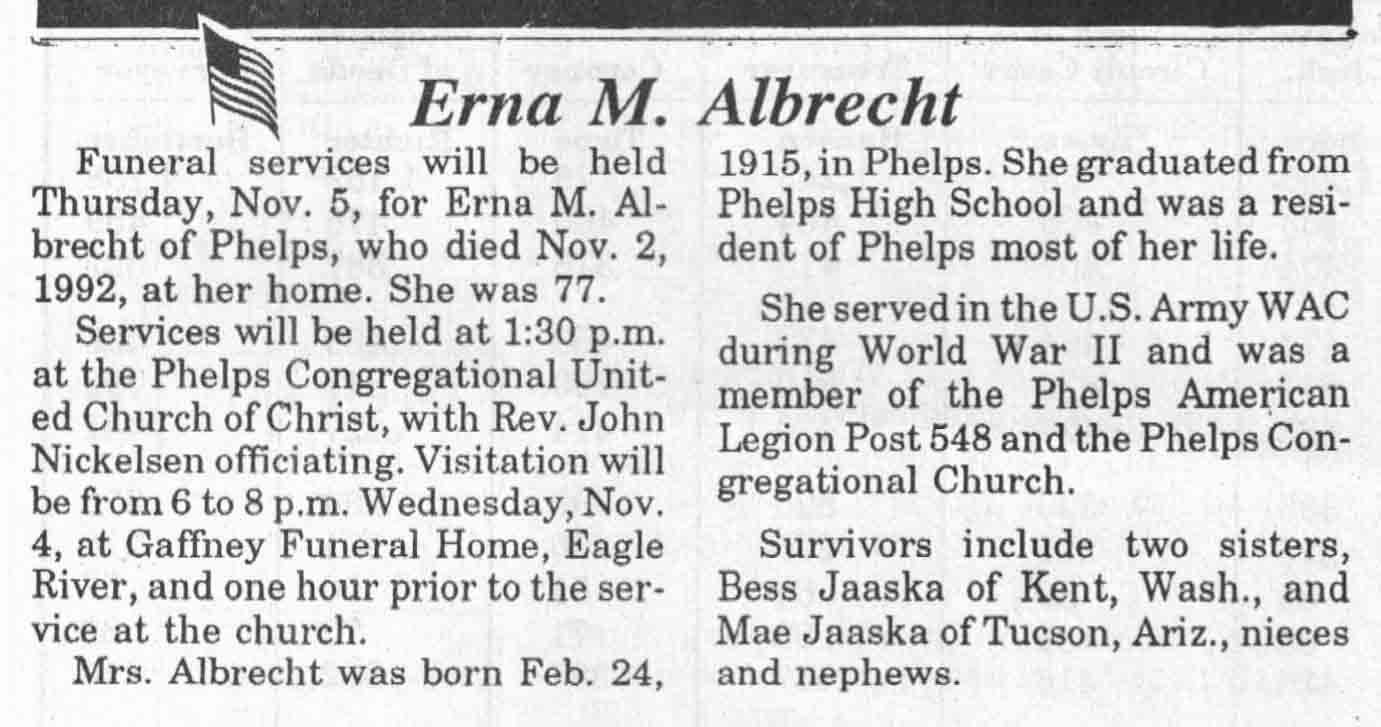 Erna M. Albrecht

Funeral services will be held Thursday, Nov. 5, for Erna M. Albrecht of Phelps, who died Nov. 2, 1992, at her home. She was 77.

Services will be held at 1:30 p.m. at the Phelps Congregational United Church of Christ, with Rev. John Nickelsen officiating. Visitation will be from 6 to 8 p.m. Wednesday, Nov. 4, at Gaffney Funeral Home, Eagle River, and one hour prior to the service at the church.

Mrs. Albrecht was born Feb. 24, 1915, in Phelps. She graduated from Phelps High School and was a resident of Phelps most of her life.

She served in the U.S. Army WAC during World War II and was a member of the Phelps American Legion Post 548 and the Phelps Congregational Church.

Survivors include two sisters, Bess Jaaska of Kent, Wash., and Mae Jaaska of Tucson, Ariz., nieces and nephews.